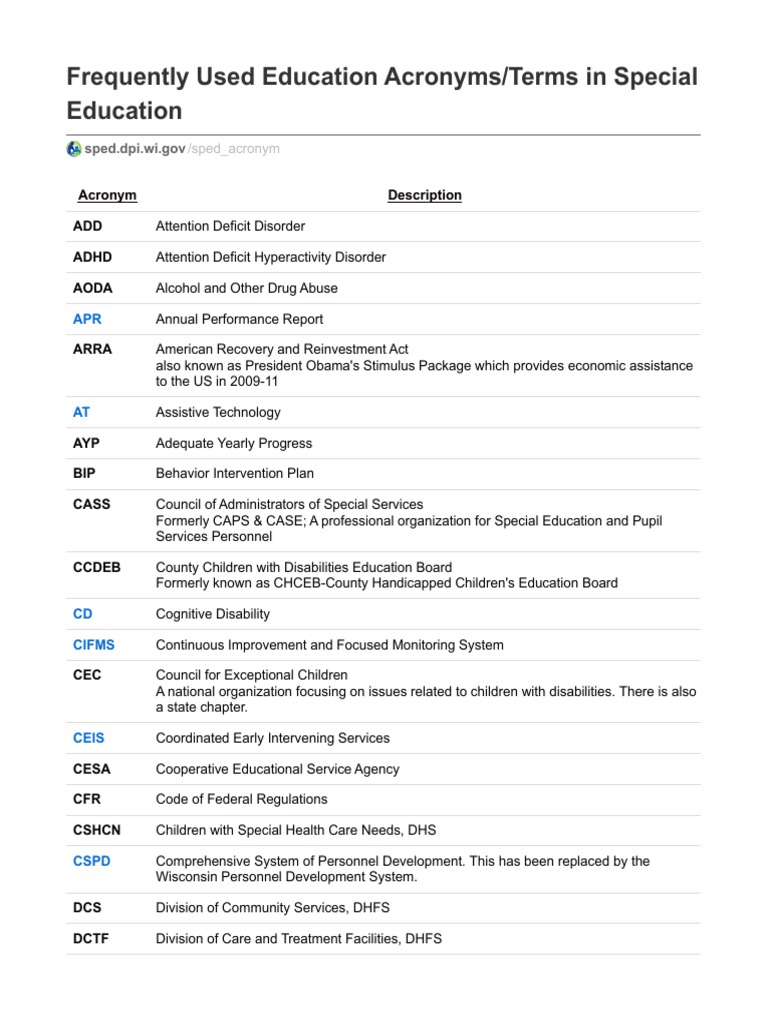 Frequently Used Education Acronyms/Terms in Special Education

sped.dpi.wi.gov/sped_acronym

| Acronym | Description |
|---|---|
| ADD | Attention Deficit Disorder |
| ADHD | Attention Deficit Hyperactivity Disorder |
| AODA | Alcohol and Other Drug Abuse |
| APR | Annual Performance Report |
| ARRA | American Recovery and Reinvestment Act also known as President Obama's Stimulus Package which provides economic assistance to the US in 2009-11 |
| AT | Assistive Technology |
| AYP | Adequate Yearly Progress |
| BIP | Behavior Intervention Plan |
| CASS | Council of Administrators of Special Services Formerly CAPS & CASE; A professional organization for Special Education and Pupil Services Personnel |
| CCDEB | County Children with Disabilities Education Board Formerly known as CHCEB-County Handicapped Children's Education Board |
| CD | Cognitive Disability |
| CIFMS | Continuous Improvement and Focused Monitoring System |
| CEC | Council for Exceptional Children A national organization focusing on issues related to children with disabilities. There is also a state chapter. |
| CEIS | Coordinated Early Intervening Services |
| CESA | Cooperative Educational Service Agency |
| CFR | Code of Federal Regulations |
| CSHCN | Children with Special Health Care Needs, DHS |
| CSPD | Comprehensive System of Personnel Development. This has been replaced by the Wisconsin Personnel Development System. |
| DCS | Division of Community Services, DHFS |
| DCTF | Division of Care and Treatment Facilities, DHFS |